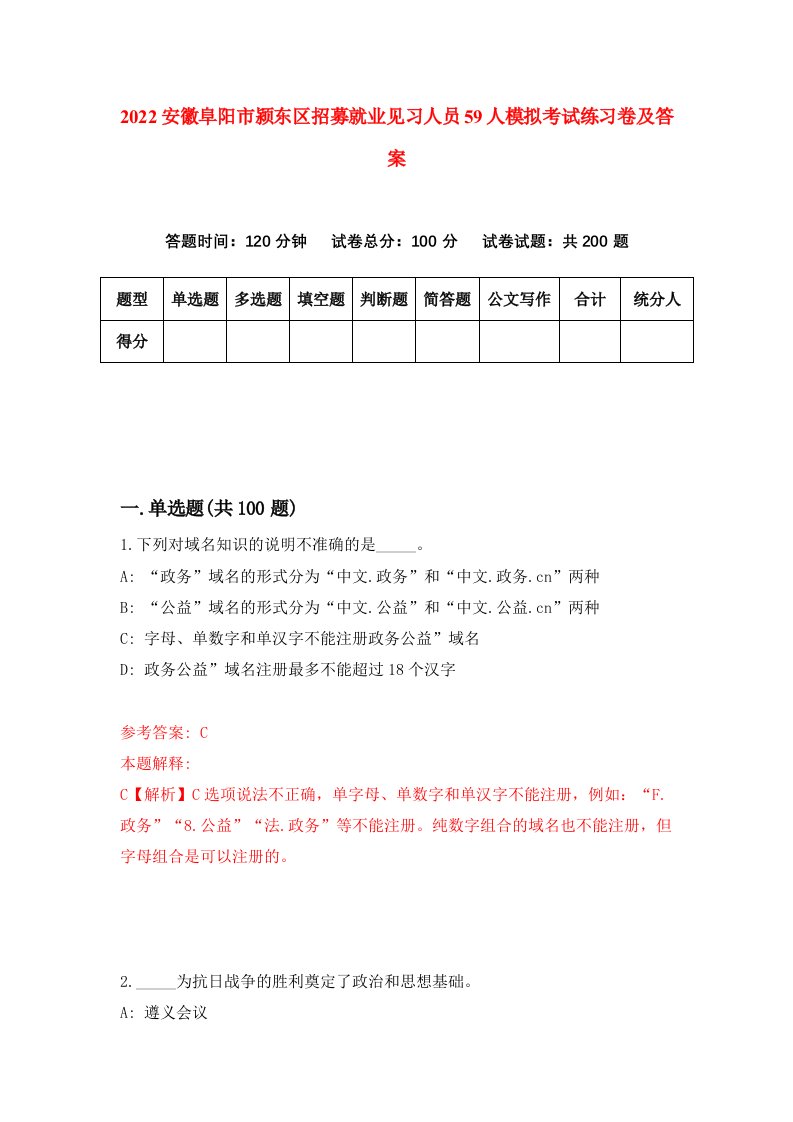 2022安徽阜阳市颍东区招募就业见习人员59人模拟考试练习卷及答案

答题时间：120分钟　试卷总分：100分　试卷试题：共200题

| 题型 | 单选题 | 多选题 | 填空题 | 判断题 | 简答题 | 公文写作 | 合计 | 统分人 |
|---|---|---|---|---|---|---|---|---|
| 得分 | | | | | | | | |

一.单选题(共100题)

1.下列对域名知识的说明不准确的是_____。

A: “政务”域名的形式分为“中文.政务”和“中文.政务.cn”两种

B: “公益”域名的形式分为“中文.公益”和“中文.公益.cn”两种

C: 字母、单数字和单汉字不能注册政务公益”域名

D: 政务公益”域名注册最多不能超过18个汉字

参考答案: C

本题解释:

C【解析】C选项说法不正确，单字母、单数字和单汉字不能注册，例如：“F.政务”“8.公益”“法.政务”等不能注册。纯数字组合的域名也不能注册，但字母组合是可以注册的。

2._____为抗日战争的胜利奠定了政治和思想基础。

A: 遵义会议